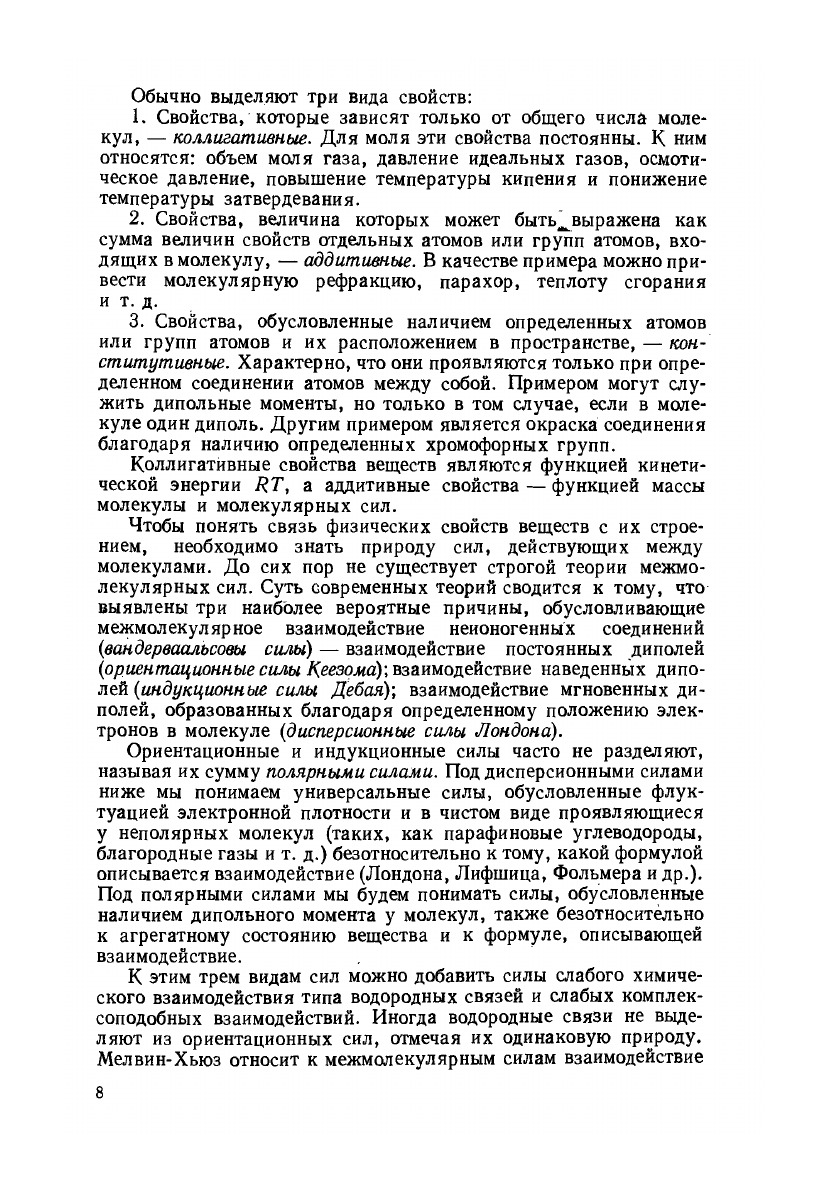 Обычно выделяют три вида свойств:

1. Свойства, которые зависят только от общего числа молекул, — коллигативные. Для моля эти свойства постоянны. К ним относятся: объем моля газа, давление идеальных газов, осмотическое давление, повышение температуры кипения и понижение температуры затвердевания.

2. Свойства, величина которых может быть выражена как сумма величин свойств отдельных атомов или групп атомов, входящих в молекулу, — аддитивные. В качестве примера можно привести молекулярную рефракцию, парахор, теплоту сгорания и т. д.

3. Свойства, обусловленные наличием определенных атомов или групп атомов и их расположением в пространстве, — конститутивные. Характерно, что они проявляются только при определенном соединении атомов между собой. Примером могут служить дипольные моменты, но только в том случае, если в молекуле один диполь. Другим примером является окраска соединения благодаря наличию определенных хромофорных групп.

Коллигативные свойства веществ являются функцией кинетической энергии $RT$, а аддитивные свойства — функцией массы молекулы и молекулярных сил.

Чтобы понять связь физических свойств веществ с их строением, необходимо знать природу сил, действующих между молекулами. До сих пор не существует строгой теории межмолекулярных сил. Суть современных теорий сводится к тому, что выявлены три наиболее вероятные причины, обусловливающие межмолекулярное взаимодействие неионогенных соединений (вандерваальсовы силы) — взаимодействие постоянных диполей (ориентационные силы Кеезома); взаимодействие наведенных диполей (индукционные силы Дебая); взаимодействие мгновенных диполей, образованных благодаря определенному положению электронов в молекуле (дисперсионные силы Лондона).

Ориентационные и индукционные силы часто не разделяют, называя их сумму полярными силами. Под дисперсионными силами ниже мы понимаем универсальные силы, обусловленные флуктуацией электронной плотности и в чистом виде проявляющиеся у неполярных молекул (таких, как парафиновые углеводороды, благородные газы и т. д.) безотносительно к тому, какой формулой описывается взаимодействие (Лондона, Лифшица, Фольмера и др.). Под полярными силами мы будем понимать силы, обусловленные наличием дипольного момента у молекул, также безотносительно к агрегатному состоянию вещества и к формуле, описывающей взаимодействие.

К этим трем видам сил можно добавить силы слабого химического взаимодействия типа водородных связей и слабых комплексоподобных взаимодействий. Иногда водородные связи не выделяют из ориентационных сил, отмечая их одинаковую природу. Мелвин-Хьюз относит к межмолекулярным силам взаимодействие

8